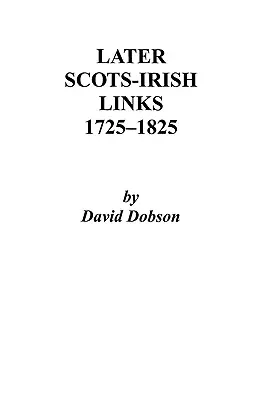 LATER
SCOTS-IRISH
LINKS
1725–1825

by
David Dobson